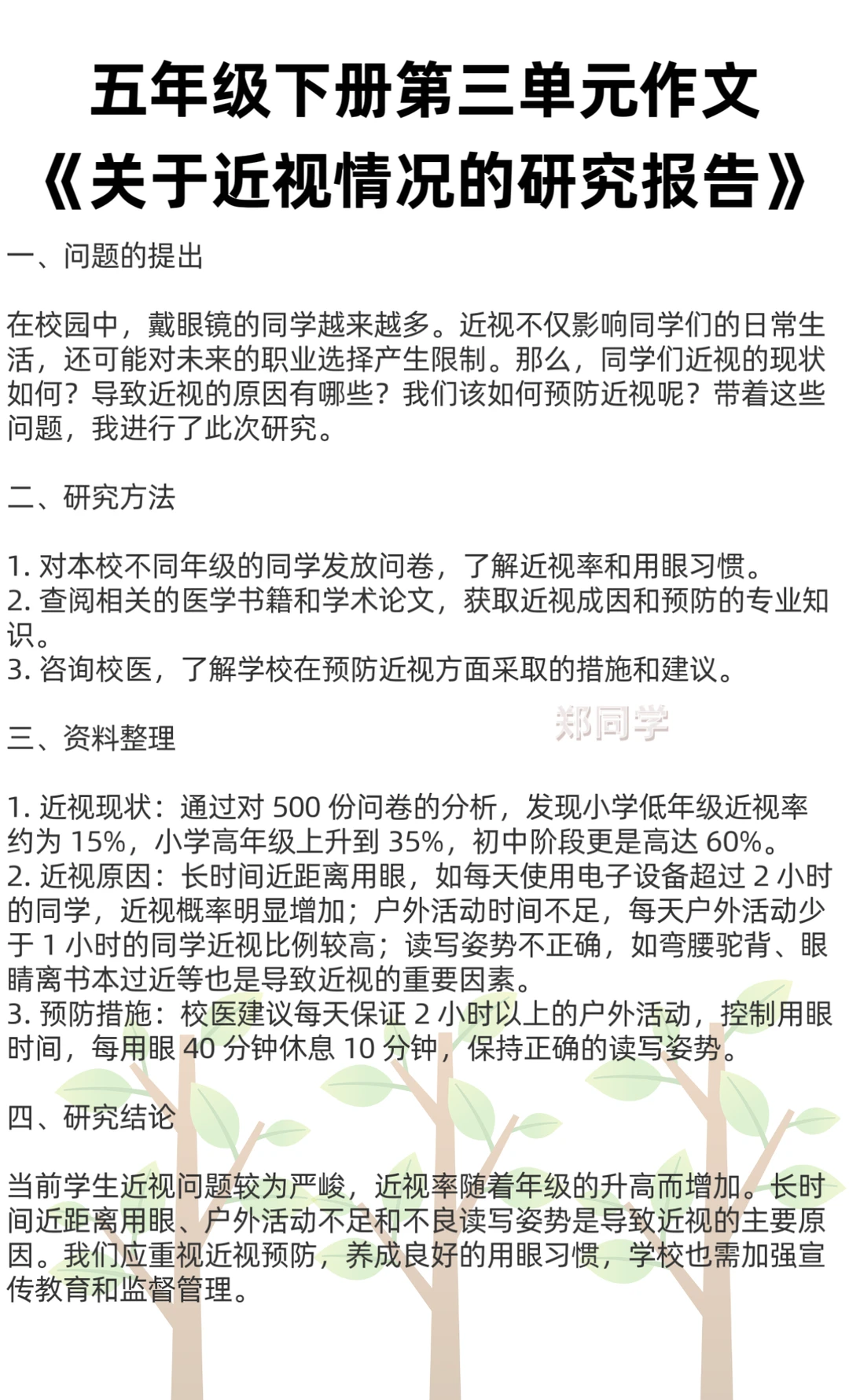 五年级下册第三单元作文
《关于近视情况的研究报告》

一、问题的提出

在校园中，戴眼镜的同学越来越多。近视不仅影响同学们的日常生活，还可能对未来的职业选择产生限制。那么，同学们近视的现状如何？导致近视的原因有哪些？我们该如何预防近视呢？带着这些问题，我进行了此次研究。

二、研究方法

1. 对本校不同年级的同学发放问卷，了解近视率和用眼习惯。
2. 查阅相关的医学书籍和学术论文，获取近视成因和预防的专业知识。
3. 咨询校医，了解学校在预防近视方面采取的措施和建议。

郑同学

三、资料整理

1. 近视现状：通过对 500 份问卷的分析，发现小学低年级近视率约为 15%，小学高年级上升到 35%，初中阶段更是高达 60%。
2. 近视原因：长时间近距离用眼，如每天使用电子设备超过 2 小时的同学，近视概率明显增加；户外活动时间不足，每天户外活动少于 1 小时的同学近视比例较高；读写姿势不正确，如弯腰驼背、眼睛离书本过近等也是导致近视的重要因素。
3. 预防措施：校医建议每天保证 2 小时以上的户外活动，控制用眼时间，每用眼 40 分钟休息 10 分钟，保持正确的读写姿势。

四、研究结论

当前学生近视问题较为严峻，近视率随着年级的升高而增加。长时间近距离用眼、户外活动不足和不良读写姿势是导致近视的主要原因。我们应重视近视预防，养成良好的用眼习惯，学校也需加强宣传教育和监督管理。